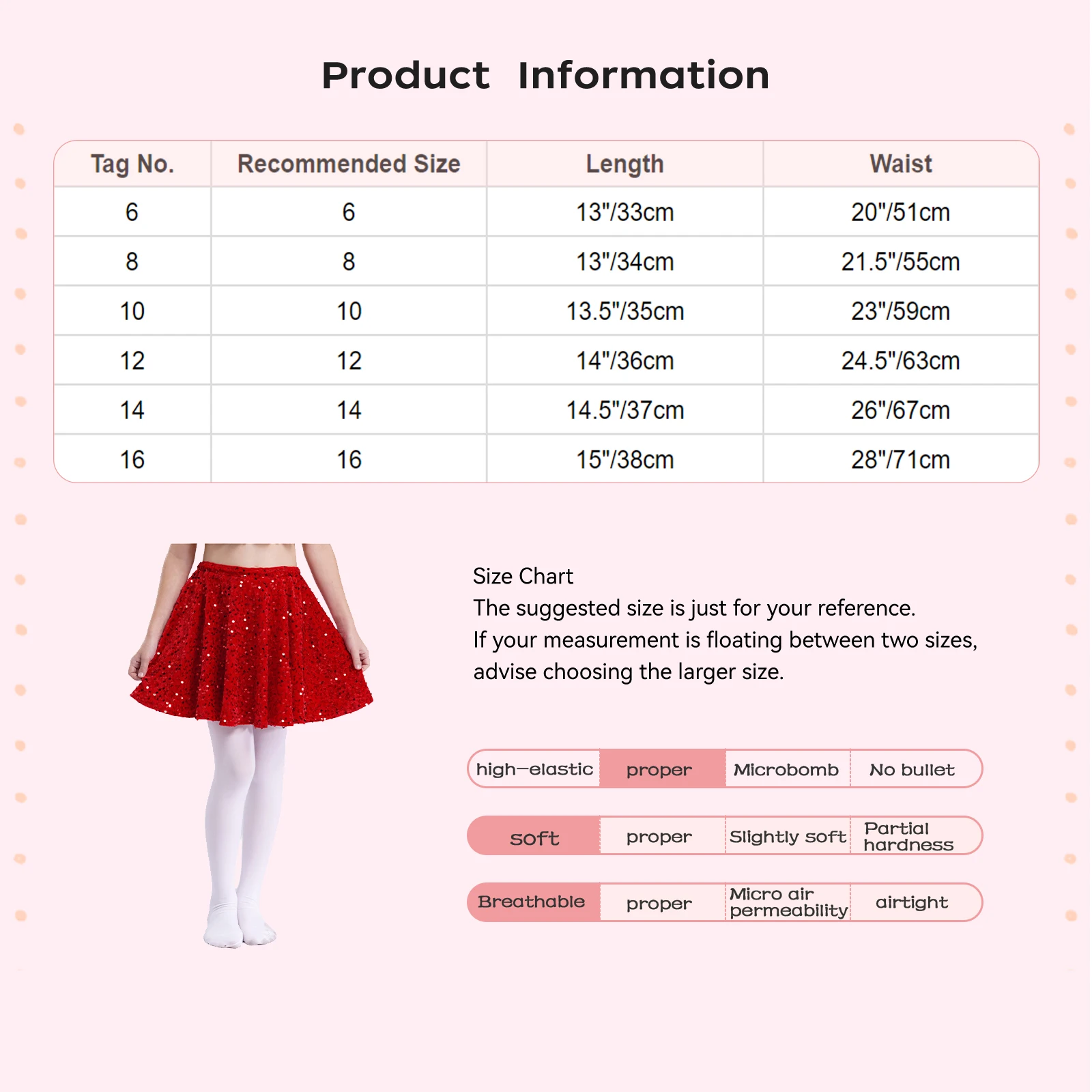 Product Information

| Tag No. | Recommended Size | Length | Waist |
|---|---|---|---|
| 6 | 6 | 13"/33cm | 20"/51cm |
| 8 | 8 | 13"/34cm | 21.5"/55cm |
| 10 | 10 | 13.5"/35cm | 23"/59cm |
| 12 | 12 | 14"/36cm | 24.5"/63cm |
| 14 | 14 | 14.5"/37cm | 26"/67cm |
| 16 | 16 | 15"/38cm | 28"/71cm |

Size Chart
The suggested size is just for your reference.
If your measurement is floating between two sizes, advise choosing the larger size.

| high-elastic | proper | Microbomb | No bullet |
|---|---|---|---|
| soft | proper | Slightly soft | Partial hardness |
| Breathable | proper | Micro air permeability | airtight |